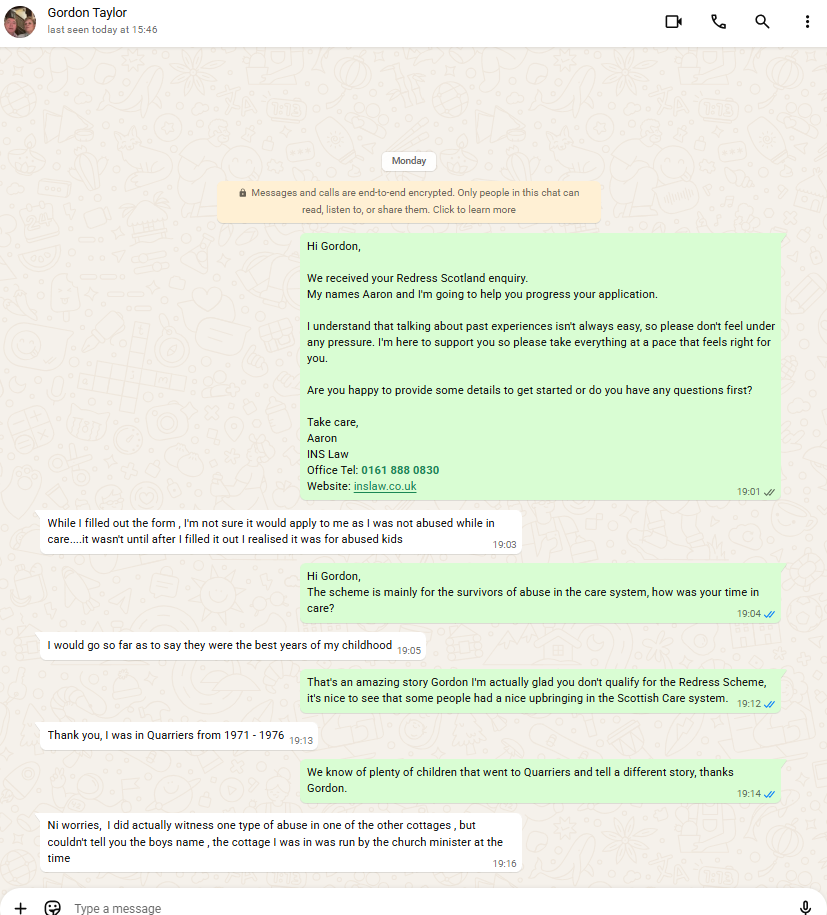 Gordon Taylor
last seen today at 15:46

Monday

Messages and calls are end-to-end encrypted. Only people in this chat can read, listen to, or share them. Click to learn more

Hi Gordon,

We received your Redress Scotland enquiry.
My names Aaron and I'm going to help you progress your application.

I understand that talking about past experiences isn't always easy, so please don't feel under any pressure. I'm here to support you so please take everything at a pace that feels right for you.

Are you happy to provide some details to get started or do you have any questions first?

Take care,
Aaron
INS Law
Office Tel: 0161 888 0830
Website: inslaw.co.uk
19:01

While I filled out the form , I'm not sure it would apply to me as I was not abused while in care....it wasn't until after I filled it out I realised it was for abused kids
19:03

Hi Gordon,
The scheme is mainly for the survivors of abuse in the care system, how was your time in care?
19:04

I would go so far as to say they were the best years of my childhood
19:05

That's an amazing story Gordon I'm actually glad you don't qualify for the Redress Scheme, it's nice to see that some people had a nice upbringing in the Scottish Care system.
19:12

Thank you, I was in Quarriers from 1971 - 1976
19:13

We know of plenty of children that went to Quarriers and tell a different story, thanks Gordon.
19:14

Ni worries, I did actually witness one type of abuse in one of the other cottages , but couldn't tell you the boys name , the cottage I was in was run by the church minister at the time
19:16

Type a message